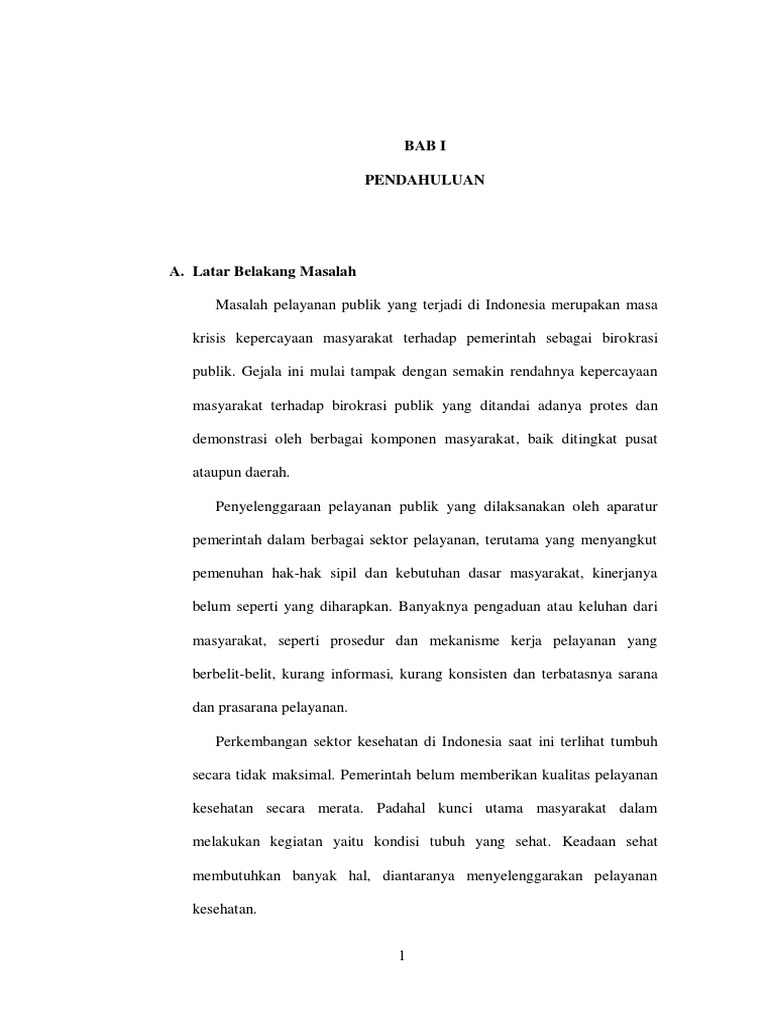 BAB I

PENDAHULUAN

A. Latar Belakang Masalah

Masalah pelayanan publik yang terjadi di Indonesia merupakan masa krisis kepercayaan masyarakat terhadap pemerintah sebagai birokrasi publik. Gejala ini mulai tampak dengan semakin rendahnya kepercayaan masyarakat terhadap birokrasi publik yang ditandai adanya protes dan demonstrasi oleh berbagai komponen masyarakat, baik ditingkat pusat ataupun daerah.

Penyelenggaraan pelayanan publik yang dilaksanakan oleh aparatur pemerintah dalam berbagai sektor pelayanan, terutama yang menyangkut pemenuhan hak-hak sipil dan kebutuhan dasar masyarakat, kinerjanya belum seperti yang diharapkan. Banyaknya pengaduan atau keluhan dari masyarakat, seperti prosedur dan mekanisme kerja pelayanan yang berbelit-belit, kurang informasi, kurang konsisten dan terbatasnya sarana dan prasarana pelayanan.

Perkembangan sektor kesehatan di Indonesia saat ini terlihat tumbuh secara tidak maksimal. Pemerintah belum memberikan kualitas pelayanan kesehatan secara merata. Padahal kunci utama masyarakat dalam melakukan kegiatan yaitu kondisi tubuh yang sehat. Keadaan sehat membutuhkan banyak hal, diantaranya menyelenggarakan pelayanan kesehatan.

1